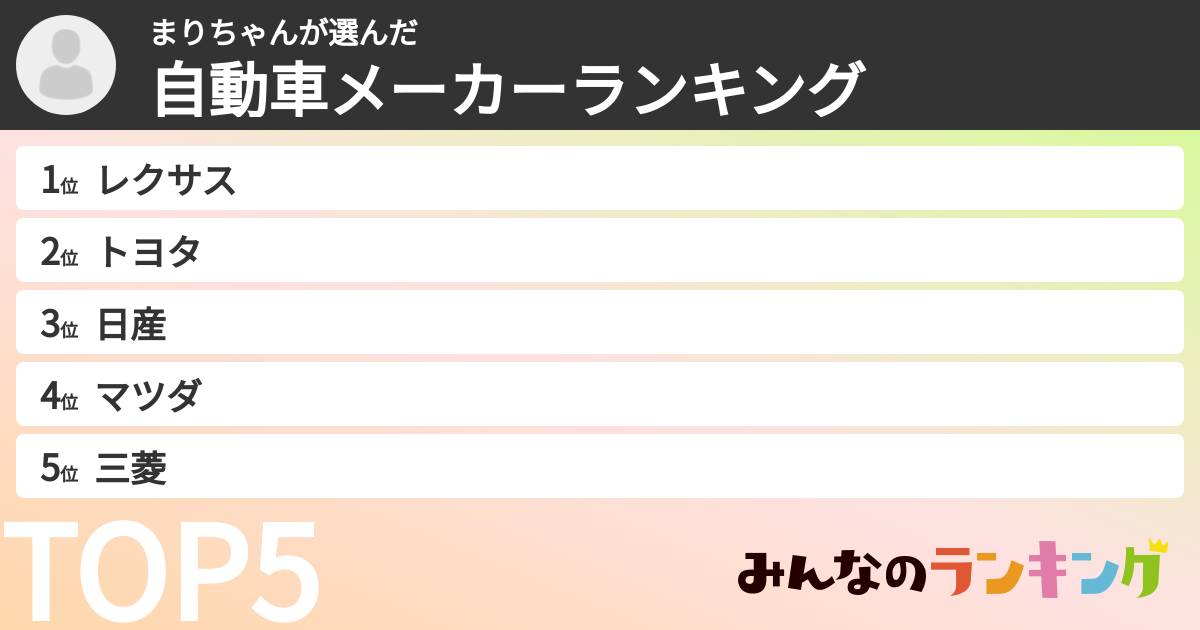 まりちゃんが選んだ
自動車メーカーランキング

1位 レクサス
2位 トヨタ
3位 日産
4位 マツダ
5位 三菱

TOP5

みんなのランキング